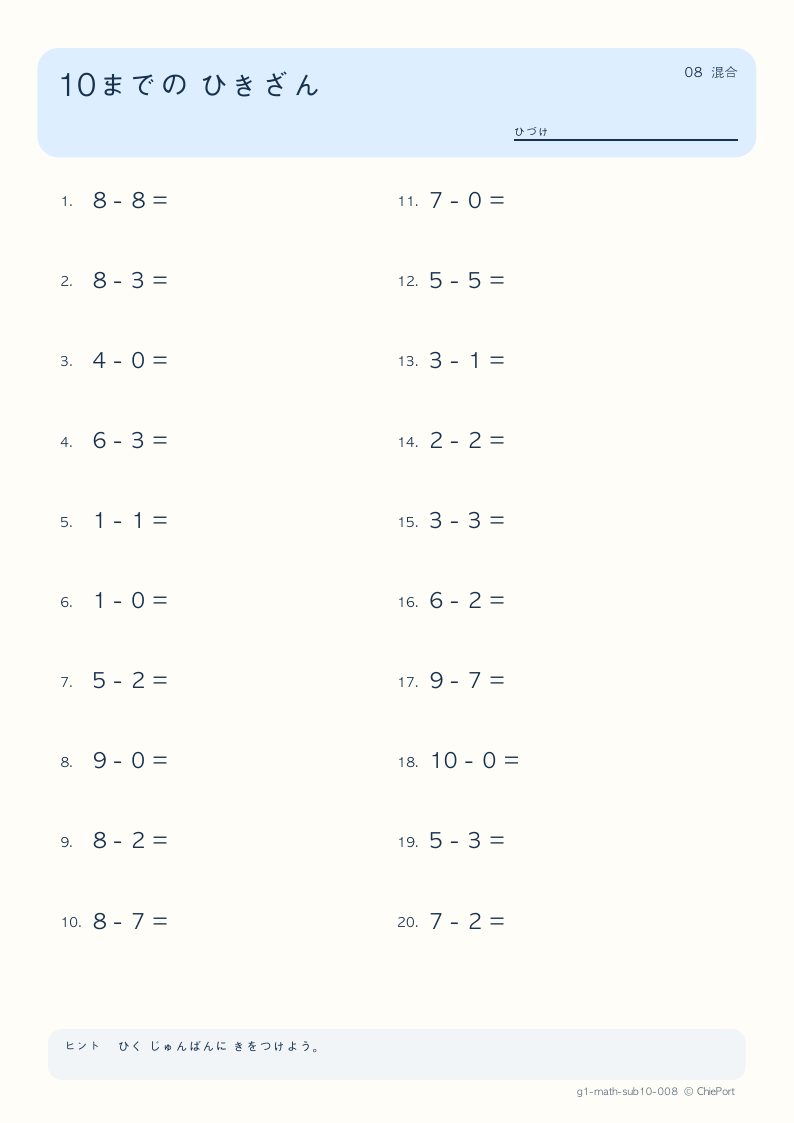 10までの ひきざん

08 混合

ひづけ

1. $8 - 8 =$

2. $8 - 3 =$

3. $4 - 0 =$

4. $6 - 3 =$

5. $1 - 1 =$

6. $1 - 0 =$

7. $5 - 2 =$

8. $9 - 0 =$

9. $8 - 2 =$

10. $8 - 7 =$

11. $7 - 0 =$

12. $5 - 5 =$

13. $3 - 1 =$

14. $2 - 2 =$

15. $3 - 3 =$

16. $6 - 2 =$

17. $9 - 7 =$

18. $10 - 0 =$

19. $5 - 3 =$

20. $7 - 2 =$

ヒント　ひく じゅんばんに きをつけよう。

g1-math-sub10-008 © ChiePort